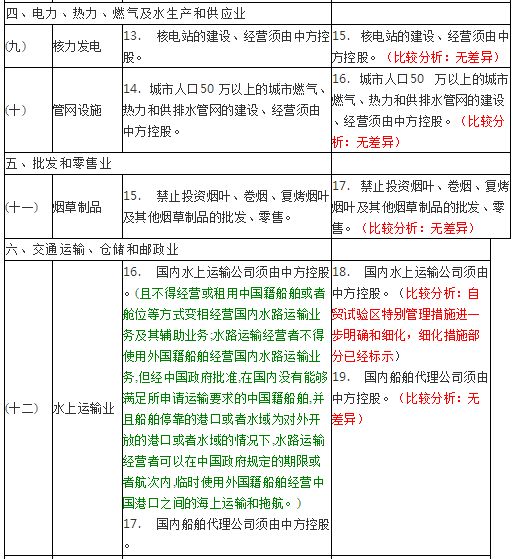 | 四、电力、热力、燃气及水生产和供应业 | | | |
|---|---|---|---|
| (九) | 核力发电 | 13. 核电站的建设、经营须由中方控股。 | 15. 核电站的建设、经营须由中方控股。(比较分析：无差异) |
| (十) | 管网设施 | 14. 城市人口50 万以上的城市燃气、热力和供排水管网的建设、经营须由中方控股。 | 16. 城市人口50 万以上的城市燃气、热力和供排水管网的建设、经营须由中方控股。(比较分析：无差异) |
| 五、批发和零售业 | | | |
| (十一) | 烟草制品 | 15. 禁止投资烟叶、卷烟、复烤烟叶及其他烟草制品的批发、零售。 | 17. 禁止投资烟叶、卷烟、复烤烟叶及其他烟草制品的批发、零售。(比较分析：无差异) |
| 六、交通运输、仓储和邮政业 | | | |
| (十二) | 水上运输业 | 16. 国内水上运输公司须由中方控股。(且不得经营或租用中国籍船舶或者舱位等方式变相经营国内水路运输业务及其辅助业务;水路运输经营者不得使用外国籍船舶经营国内水路运输业务,但经中国政府批准,在国内没有能够满足所申请运输要求的中国籍船舶,并且船舶停靠的港口或者水域为对外开放的港口或者水域的情况下,水路运输经营者可以在中国政府规定的期限或者航次内,临时使用外国籍船舶经营中国港口之间的海上运输和拖航。) 17. 国内船舶代理公司须由中方控股。 | 18. 国内水上运输公司须由中方控股。(比较分析：自贸试验区特别管理措施进一步明确和细化，细化措施部分已经标示) 19. 国内船舶代理公司须由中方控股。(比较分析：无差异) |